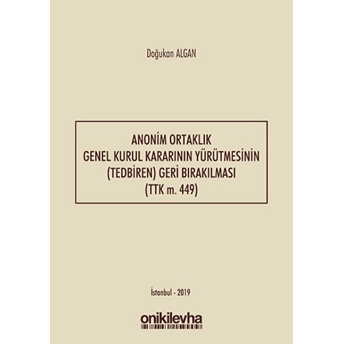 Doğukan ALGAN

ANONİM ORTAKLIK
GENEL KURUL KARARININ YÜRÜTMESİNİN
(TEDBİREN) GERİ BIRAKILMASI
(TTK m. 449)

İstanbul - 2019

onikilevha